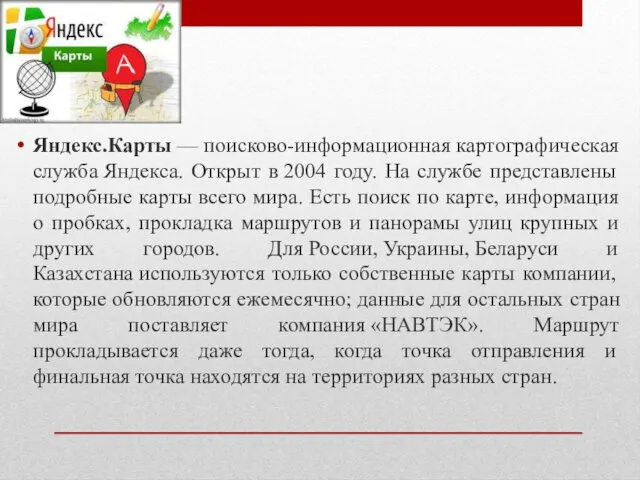 Яндекс
Карты
A

• Яндекс.Карты — поисково-информационная картографическая служба Яндекса. Открыт в 2004 году. На службе представлены подробные карты всего мира. Есть поиск по карте, информация о пробках, прокладка маршрутов и панорамы улиц крупных и других городов. Для России, Украины, Беларуси и Казахстана используются только собственные карты компании, которые обновляются ежемесячно; данные для остальных стран мира поставляет компания «НАВТЭК». Маршрут прокладывается даже тогда, когда точка отправления и финальная точка находятся на территориях разных стран.